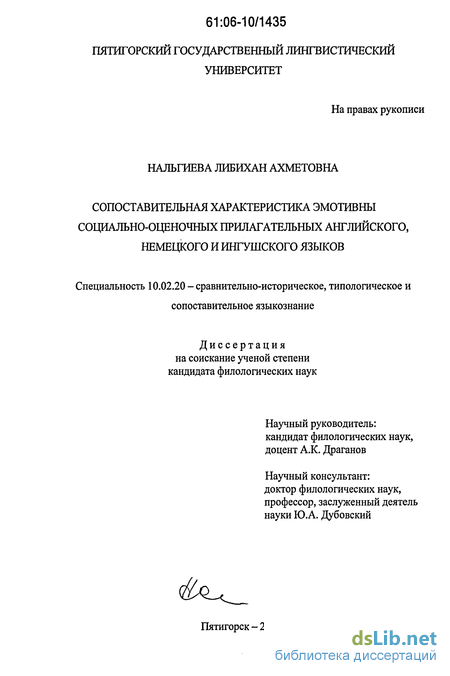 61:06-10/1435

ПЯТИГОРСКИЙ ГОСУДАРСТВЕННЫЙ ЛИНГВИСТИЧЕСКИЙ УНИВЕРСИТЕТ

На правах рукописи

НАЛЬГИЕВА ЛИБИХАН АХМЕТОВНА

СОПОСТАВИТЕЛЬНАЯ ХАРАКТЕРИСТИКА ЭМОТИВНЫ СОЦИАЛЬНО-ОЦЕНОЧНЫХ ПРИЛАГАТЕЛЬНЫХ АНГЛИЙСКОГО, НЕМЕЦКОГО И ИНГУШСКОГО ЯЗЫКОВ

Специальность 10.02.20 – сравнительно-историческое, типологическое и сопоставительное языкознание

Диссертация
на соискание ученой степени
кандидата филологических наук

Научный руководитель:
кандидат филологических наук,
доцент А.К. Драганов

Научный консультант:
доктор филологических наук,
профессор, заслуженный деятель
науки Ю.А. Дубовский

Пятигорск – 2

dsLib.net
библиотека диссертаций